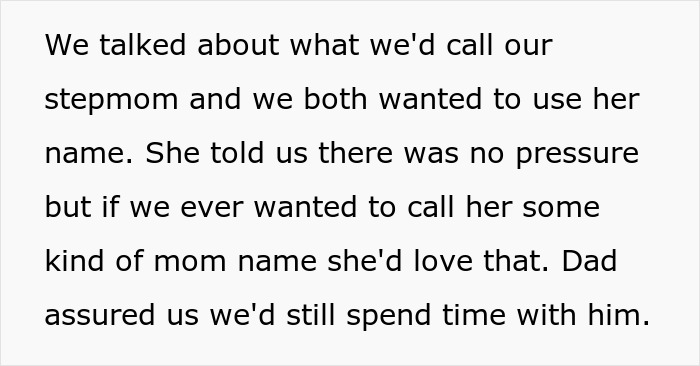 We talked about what we'd call our stepmom and we both wanted to use her name. She told us there was no pressure but if we ever wanted to call her some kind of mom name she'd love that. Dad assured us we'd still spend time with him.